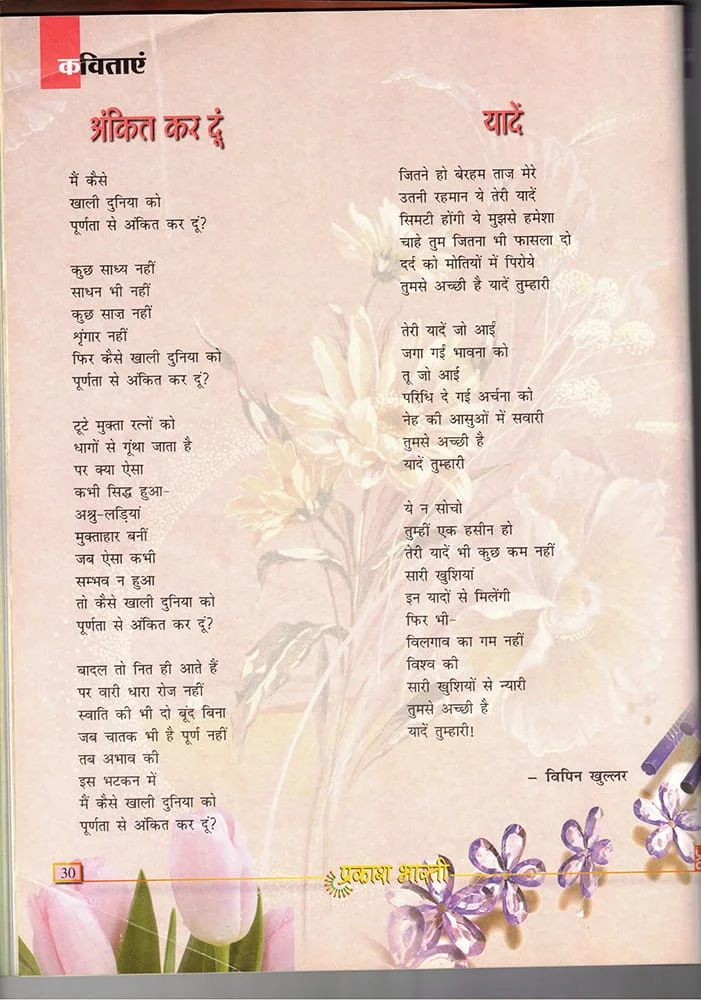 कविताएं

अंकित कर दूं

मैं कैसे
खाली दुनिया को
पूर्णता से अंकित कर दूं?

कुछ साध्य नहीं
साधन भी नहीं
कुछ साज नहीं
शृंगार नहीं
फिर कैसे खाली दुनिया को
पूर्णता से अंकित कर दूं?

टूटे मुक्ता रत्नों को
धागों से गूंथा जाता है
पर क्या ऐसा
कभी सिद्ध हुआ-
अश्रु-लड़ियां
मुक्ताहार बनीं
जब ऐसा कभी
सम्भव न हुआ
तो कैसे खाली दुनिया को
पूर्णता से अंकित कर दूं?

बादल तो नित ही आते हैं
पर वारी धारा रोज नहीं
स्वाति की भी दो बूंद बिना
जब चातक भी है पूर्ण नहीं
तब अभाव की
इस भटकन में
मैं कैसे खाली दुनिया को
पूर्णता से अंकित कर दूं?

यादें

जितने हो बेरहम ताज मेरे
उतनी रहमान ये तेरी यादें
सिमटी होंगी ये मुझसे हमेशा
चाहे तुम जितना भी फासला दो
दर्द को मोतियों में पिरोये
तुमसे अच्छी है यादें तुम्हारी

तेरी यादें जो आई
जगा गई भावना को
तू जो आई
परिधि दे गई अर्चना को
नेह की आसुओं में सवारी
तुमसे अच्छी है
यादें तुम्हारी

ये न सोचो
तुम्हीं एक हसीन हो
तेरी यादें भी कुछ कम नहीं
सारी खुशियां
इन यादों से मिलेंगी
फिर भी-
विलगाव का गम नहीं
विश्व की
सारी खुशियों से न्यारी
तुमसे अच्छी है
यादें तुम्हारी!

– विपिन खुल्लर

30
प्रकाश भारती